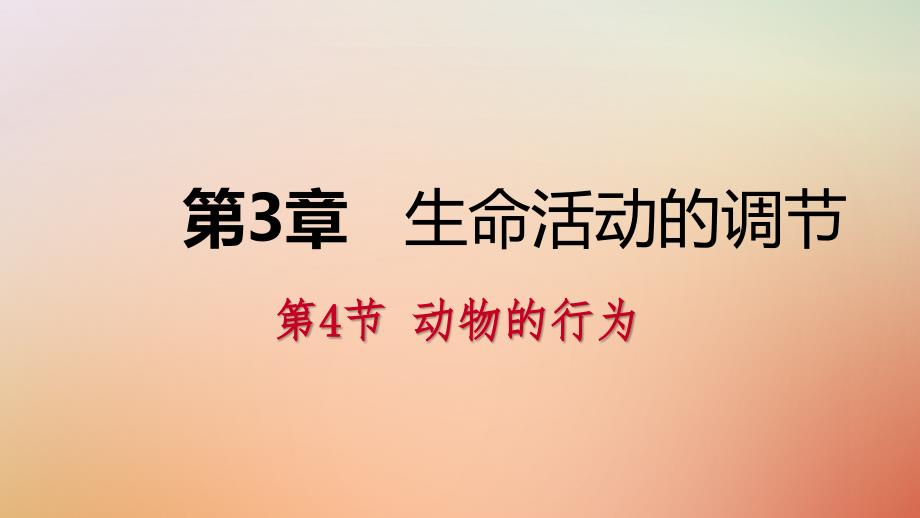 第3章　生命活动的调节

第4节　动物的行为